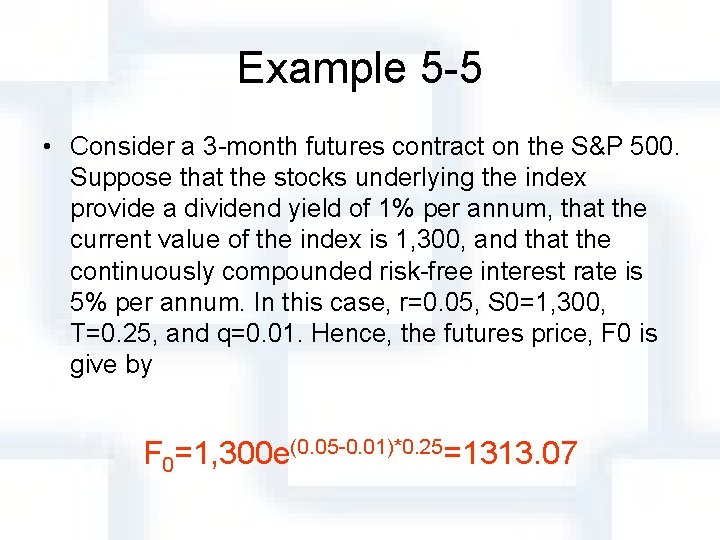 Example 5-5

• Consider a 3-month futures contract on the S&P 500. Suppose that the stocks underlying the index provide a dividend yield of 1% per annum, that the current value of the index is 1,300, and that the continuously compounded risk-free interest rate is 5% per annum. In this case, r=0.05, S0=1,300, T=0.25, and q=0.01. Hence, the futures price, F0 is give by

$F_0=1,300e^{(0.05-0.01)*0.25}=1313.07$